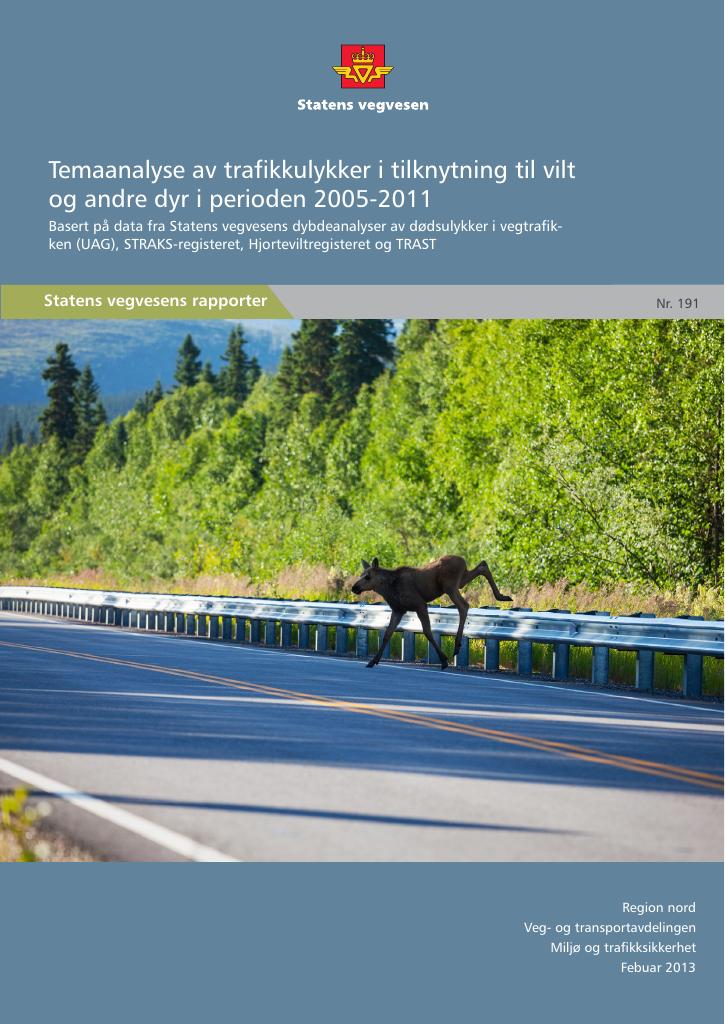 Statens vegvesen

Temaanalyse av trafikkulykker i tilknytning til vilt og andre dyr i perioden 2005-2011

Basert på data fra Statens vegvesens dybdeanalyser av dødsulykker i vegtrafikken (UAG), STRAKS-registeret, Hjorteviltregisteret og TRAST

Statens vegvesens rapporter

Nr. 191

Region nord
Veg- og transportavdelingen
Miljø og trafikksikkerhet
Febuar 2013